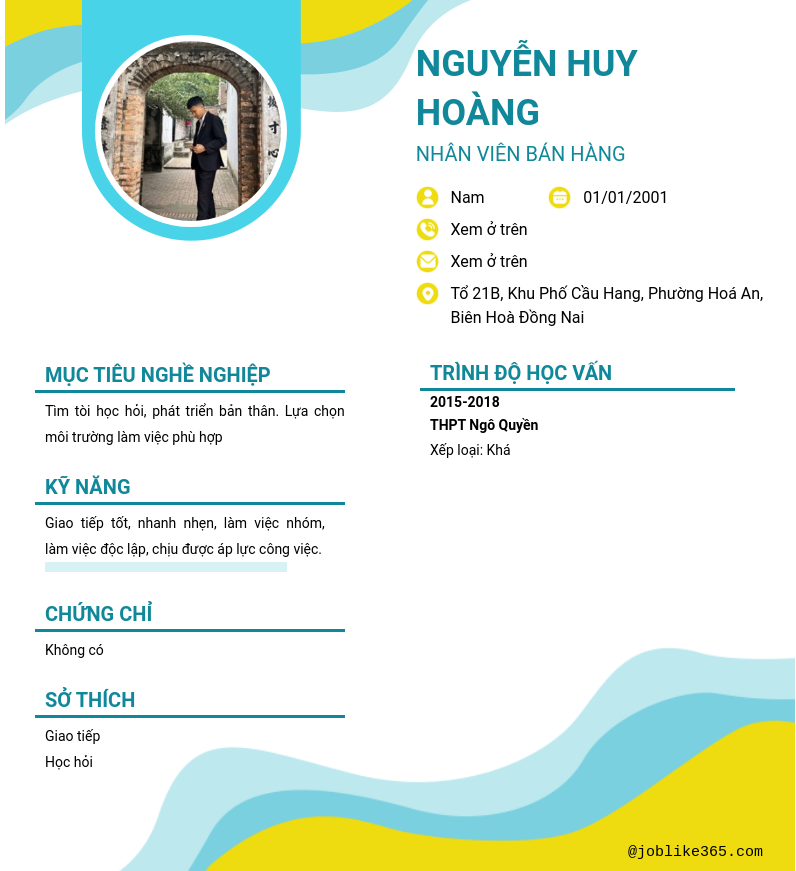 NGUYỄN HUY HOÀNG

NHÂN VIÊN BÁN HÀNG

Nam

01/01/2001

Xem ở trên

Xem ở trên

Tổ 21B, Khu Phố Cầu Hang, Phường Hoá An, Biên Hoà Đồng Nai

MỤC TIÊU NGHỀ NGHIỆP

Tìm tòi học hỏi, phát triển bản thân. Lựa chọn môi trường làm việc phù hợp

KỸ NĂNG

Giao tiếp tốt, nhanh nhẹn, làm việc nhóm, làm việc độc lập, chịu được áp lực công việc.

CHỨNG CHỈ

Không có

SỞ THÍCH

Giao tiếp

Học hỏi

TRÌNH ĐỘ HỌC VẤN

2015-2018

THPT Ngô Quyền

Xếp loại: Khá

@joblike365.com